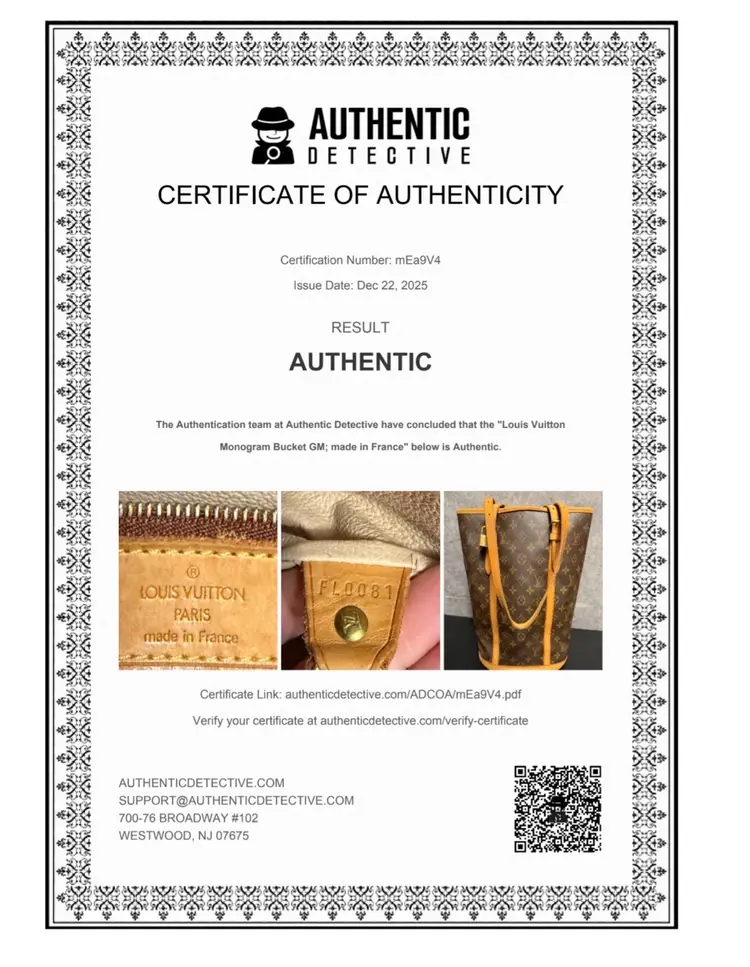 AUTHENTIC
DETECTIVE

CERTIFICATE OF AUTHENTICITY

Certification Number: mEa9V4

Issue Date: Dec 22, 2025

RESULT

AUTHENTIC

The Authentication team at Authentic Detective have concluded that the "Louis Vuitton Monogram Bucket GM; made in France" below is Authentic.

®
LOUIS VUITTON
PARIS
made in France

FL0081

Certificate Link: authenticdetective.com/ADCOA/mEa9V4.pdf

Verify your certificate at authenticdetective.com/verify-certificate

AUTHENTICDETECTIVE.COM
SUPPORT@AUTHENTICDETECTIVE.COM
700-76 BROADWAY #102
WESTWOOD, NJ 07675